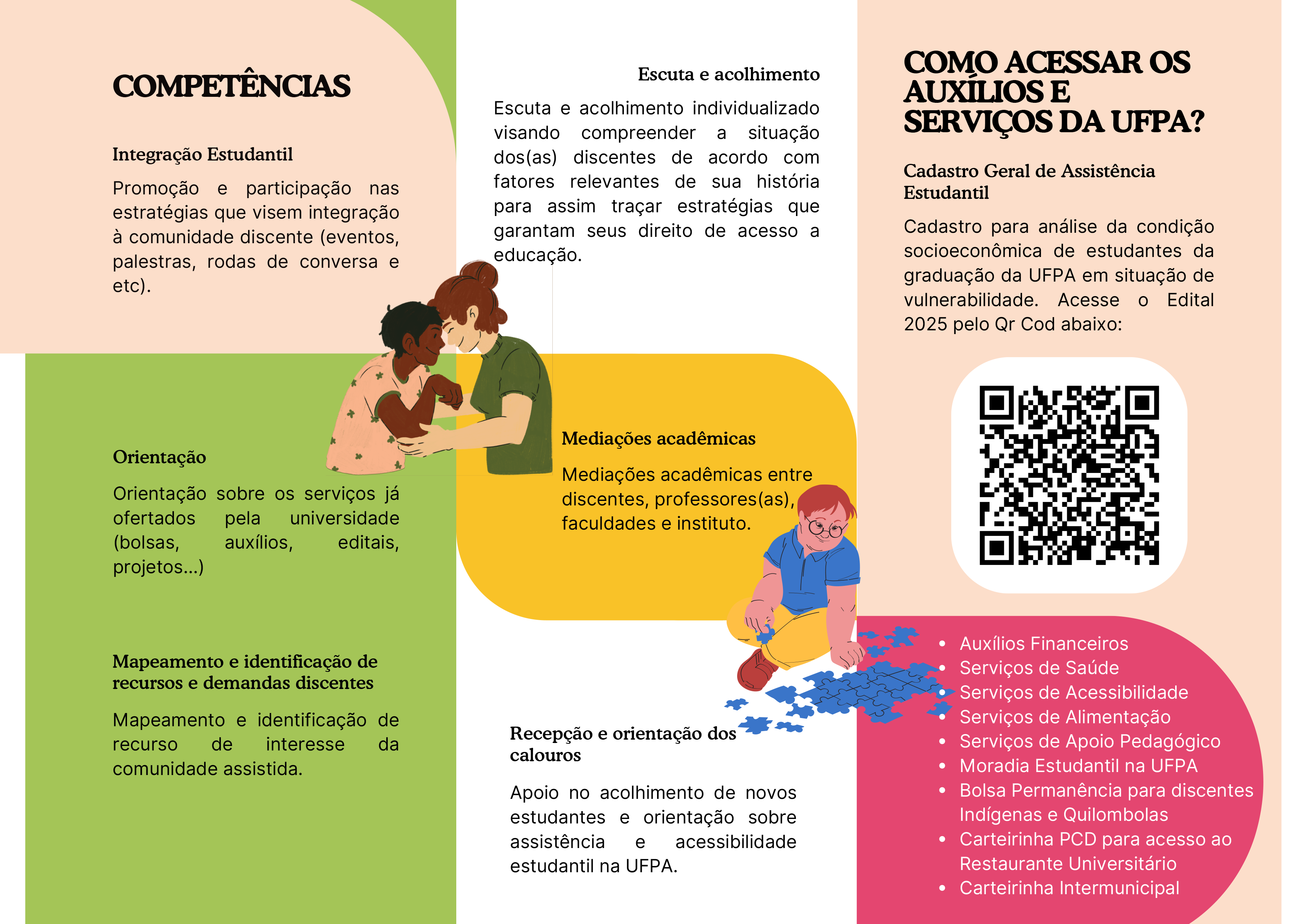 COMPETÊNCIAS

Integração Estudantil

Promoção e participação nas estratégias que visem integração à comunidade discente (eventos, palestras, rodas de conversa e etc).

Orientação

Orientação sobre os serviços já ofertados pela universidade (bolsas, auxílios, editais, projetos...)

Mapeamento e identificação de recursos e demandas discentes

Mapeamento e identificação de recurso de interesse da comunidade assistida.

Escuta e acolhimento

Escuta e acolhimento individualizado visando compreender a situação dos(as) discentes de acordo com fatores relevantes de sua história para assim traçar estratégias que garantam seus direito de acesso a educação.

Mediações acadêmicas

Mediações acadêmicas entre discentes, professores(as), faculdades e instituto.

Recepção e orientação dos calouros

Apoio no acolhimento de novos estudantes e orientação sobre assistência e acessibilidade estudantil na UFPA.

COMO ACESSAR OS AUXÍLIOS E SERVIÇOS DA UFPA?

Cadastro Geral de Assistência Estudantil

Cadastro para análise da condição socioeconômica de estudantes da graduação da UFPA em situação de vulnerabilidade. Acesse o Edital 2025 pelo Qr Cod abaixo:

- Auxílios Financeiros
- Serviços de Saúde
- Serviços de Acessibilidade
- Serviços de Alimentação
- Serviços de Apoio Pedagógico
- Moradia Estudantil na UFPA
- Bolsa Permanência para discentes Indígenas e Quilombolas
- Carteirinha PCD para acesso ao Restaurante Universitário
- Carteirinha Intermunicipal